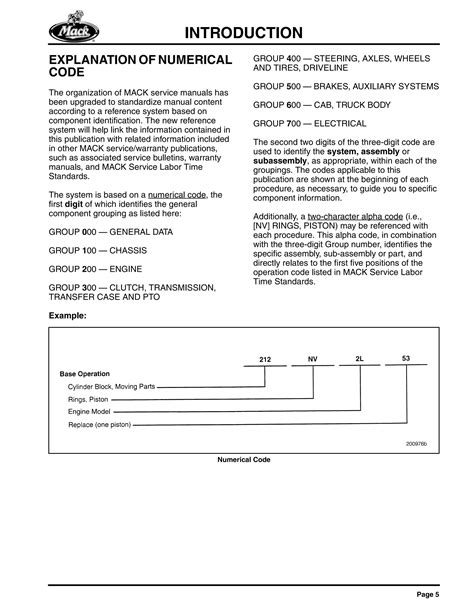 Mack

INTRODUCTION

EXPLANATION OF NUMERICAL CODE

The organization of MACK service manuals has been upgraded to standardize manual content according to a reference system based on component identification. The new reference system will help link the information contained in this publication with related information included in other MACK service/warranty publications, such as associated service bulletins, warranty manuals, and MACK Service Labor Time Standards.

The system is based on a numerical code, the first digit of which identifies the general component grouping as listed here:

GROUP 000 — GENERAL DATA

GROUP 100 — CHASSIS

GROUP 200 — ENGINE

GROUP 300 — CLUTCH, TRANSMISSION, TRANSFER CASE AND PTO

GROUP 400 — STEERING, AXLES, WHEELS AND TIRES, DRIVELINE

GROUP 500 — BRAKES, AUXILIARY SYSTEMS

GROUP 600 — CAB, TRUCK BODY

GROUP 700 — ELECTRICAL

The second two digits of the three-digit code are used to identify the system, assembly or subassembly, as appropriate, within each of the groupings. The codes applicable to this publication are shown at the beginning of each procedure, as necessary, to guide you to specific component information.

Additionally, a two-character alpha code (i.e., [NV] RINGS, PISTON) may be referenced with each procedure. This alpha code, in combination with the three-digit Group number, identifies the specific assembly, sub-assembly or part, and directly relates to the first five positions of the operation code listed in MACK Service Labor Time Standards.

Example:

212 NV 2L 53

Base Operation
Cylinder Block, Moving Parts
Rings, Piston
Engine Model
Replace (one piston)

200976b

Numerical Code

Page 5